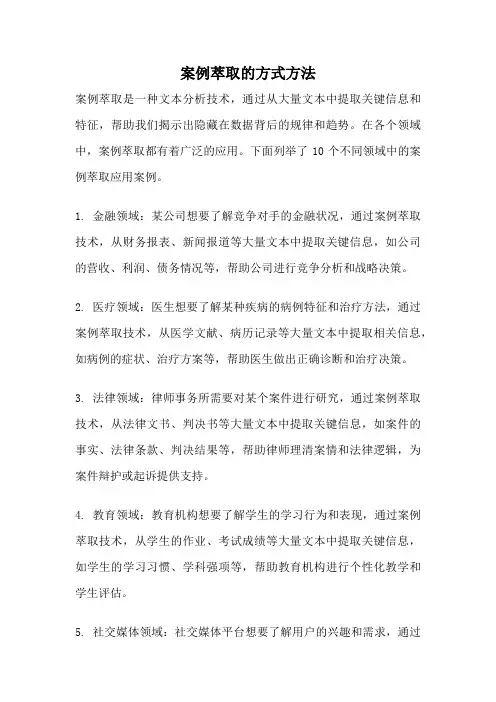 案例萃取的方式方法

案例萃取是一种文本分析技术，通过从大量文本中提取关键信息和特征，帮助我们揭示出隐藏在数据背后的规律和趋势。在各个领域中，案例萃取都有着广泛的应用。下面列举了 10 个不同领域中的案例萃取应用案例。

1. 金融领域：某公司想要了解竞争对手的金融状况，通过案例萃取技术，从财务报表、新闻报道等大量文本中提取关键信息，如公司的营收、利润、债务情况等，帮助公司进行竞争分析和战略决策。

2. 医疗领域：医生想要了解某种疾病的病例特征和治疗方法，通过案例萃取技术，从医学文献、病历记录等大量文本中提取相关信息，如病例的症状、治疗方案等，帮助医生做出正确诊断和治疗决策。

3. 法律领域：律师事务所需要对某个案件进行研究，通过案例萃取技术，从法律文书、判决书等大量文本中提取关键信息，如案件的事实、法律条款、判决结果等，帮助律师理清案情和法律逻辑，为案件辩护或起诉提供支持。

4. 教育领域：教育机构想要了解学生的学习行为和表现，通过案例萃取技术，从学生的作业、考试成绩等大量文本中提取关键信息，如学生的学习习惯、学科强项等，帮助教育机构进行个性化教学和学生评估。

5. 社交媒体领域：社交媒体平台想要了解用户的兴趣和需求，通过